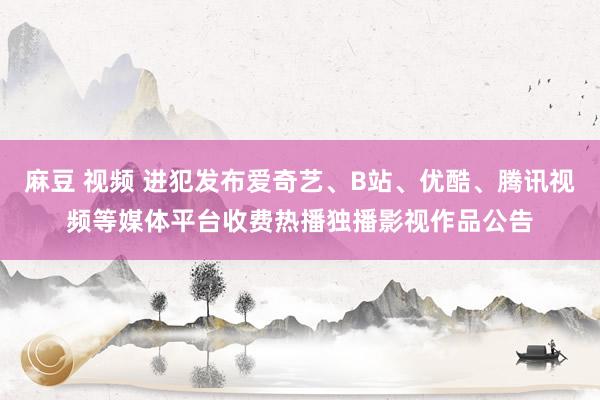 麻豆 视频 进犯发布爱奇艺、B站、优酷、腾讯视频等媒体平台收费热播独播影视作品公告